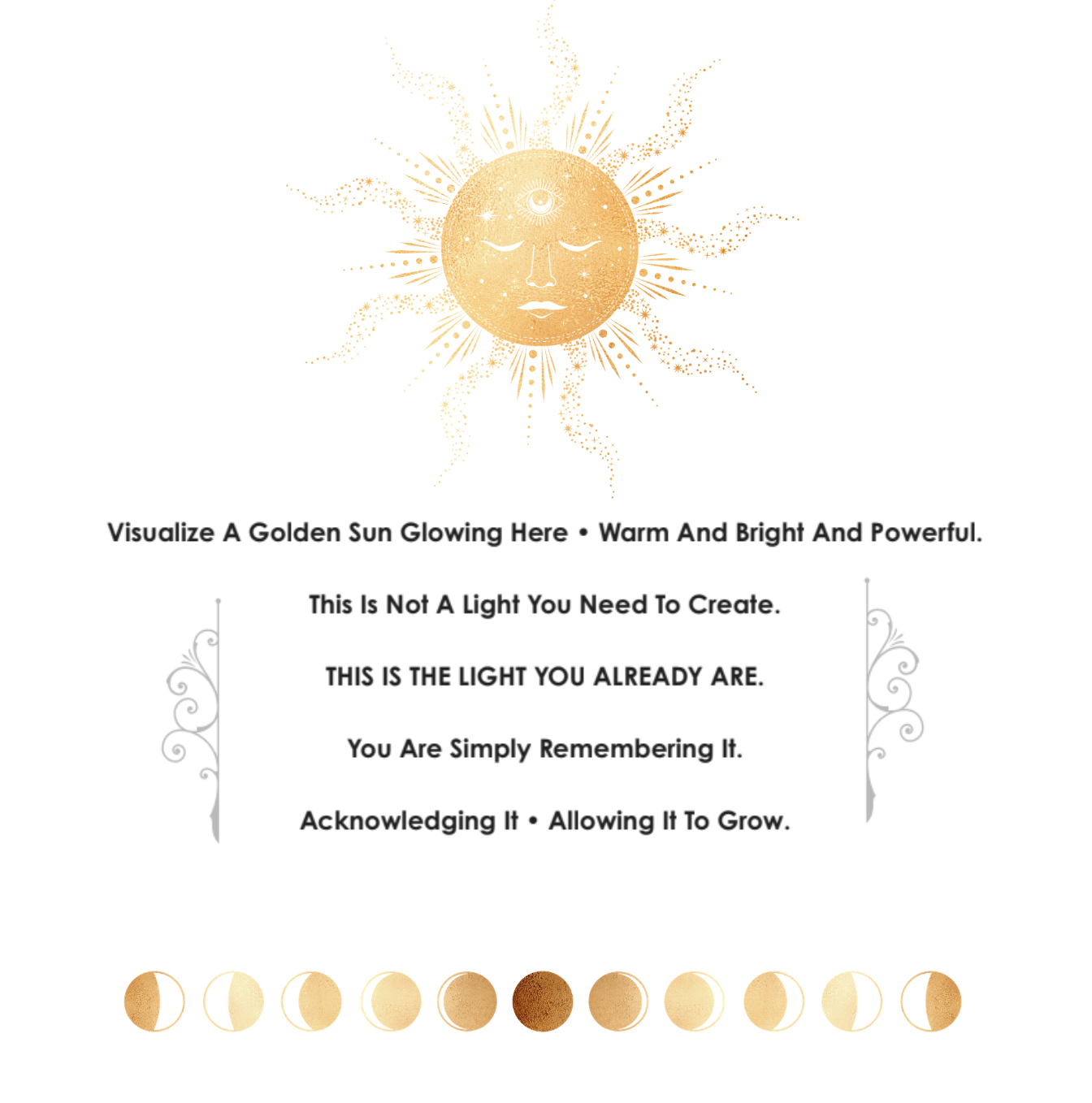 Visualize A Golden Sun Glowing Here • Warm And Bright And Powerful.

This Is Not A Light You Need To Create.

THIS IS THE LIGHT YOU ALREADY ARE.

You Are Simply Remembering It.

Acknowledging It • Allowing It To Grow.